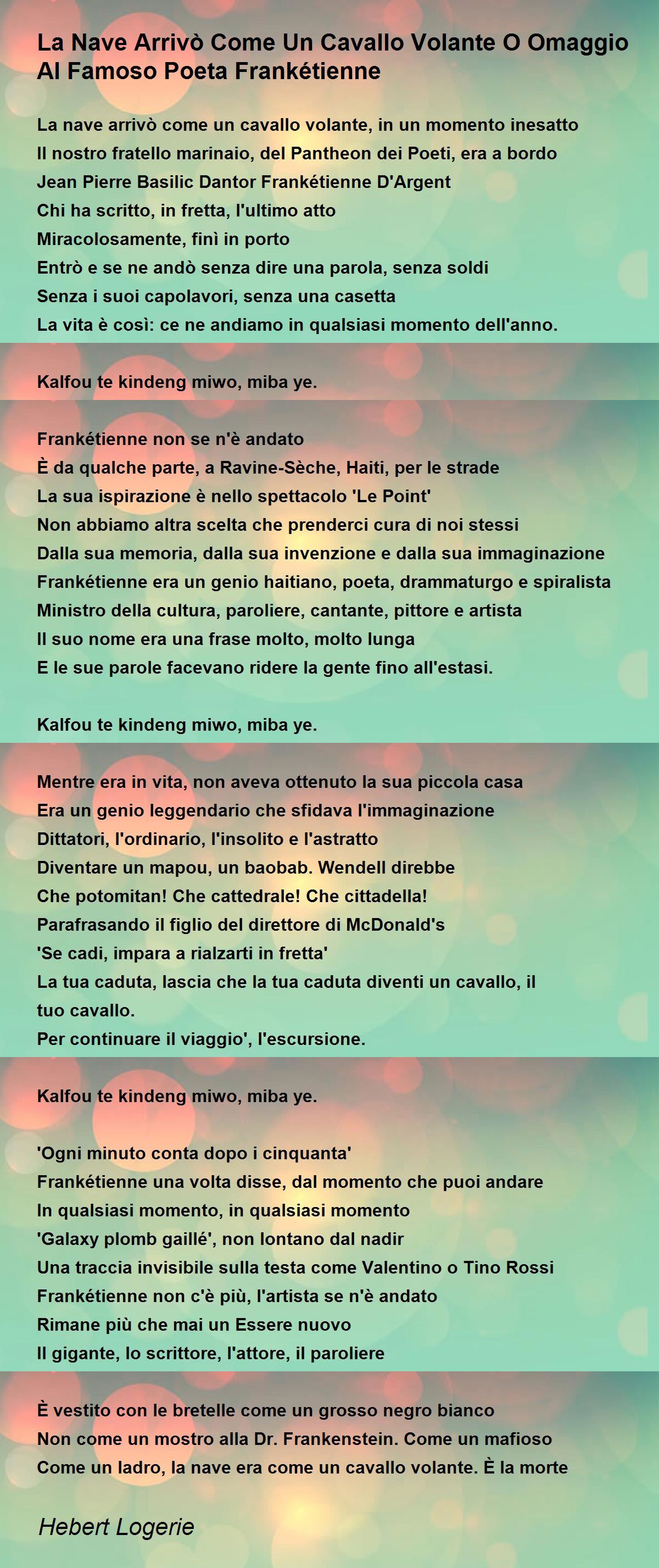 La Nave Arrivò Come Un Cavallo Volante O Omaggio Al Famoso Poeta Frankétienne

La nave arrivò come un cavallo volante, in un momento inesatto
Il nostro fratello marinaio, del Pantheon dei Poeti, era a bordo
Jean Pierre Basilic Dantor Frankétienne D'Argent
Chi ha scritto, in fretta, l'ultimo atto
Miracolosamente, finì in porto
Entrò e se ne andò senza dire una parola, senza soldi
Senza i suoi capolavori, senza una casetta
La vita è così: ce ne andiamo in qualsiasi momento dell'anno.

Kalfou te kindeng miwo, miba ye.

Frankétienne non se n'è andato
È da qualche parte, a Ravine-Sèche, Haiti, per le strade
La sua ispirazione è nello spettacolo 'Le Point'
Non abbiamo altra scelta che prenderci cura di noi stessi
Dalla sua memoria, dalla sua invenzione e dalla sua immaginazione
Frankétienne era un genio haitiano, poeta, drammaturgo e spiralista
Ministro della cultura, paroliere, cantante, pittore e artista
Il suo nome era una frase molto, molto lunga
E le sue parole facevano ridere la gente fino all'estasi.

Kalfou te kindeng miwo, miba ye.

Mentre era in vita, non aveva ottenuto la sua piccola casa
Era un genio leggendario che sfidava l'immaginazione
Dittatori, l'ordinario, l'insolito e l'astratto
Diventare un mapou, un baobab. Wendell direbbe
Che potomitan! Che cattedrale! Che cittadella!
Parafrasando il figlio del direttore di McDonald's
'Se cadi, impara a rialzarti in fretta'
La tua caduta, lascia che la tua caduta diventi un cavallo, il tuo cavallo.
Per continuare il viaggio', l'escursione.

Kalfou te kindeng miwo, miba ye.

'Ogni minuto conta dopo i cinquanta'
Frankétienne una volta disse, dal momento che puoi andare
In qualsiasi momento, in qualsiasi momento
'Galaxy plomb gaillé', non lontano dal nadir
Una traccia invisibile sulla testa come Valentino o Tino Rossi
Frankétienne non c'è più, l'artista se n'è andato
Rimane più che mai un Essere nuovo
Il gigante, lo scrittore, l'attore, il paroliere

È vestito con le bretelle come un grosso negro bianco
Non come un mostro alla Dr. Frankenstein. Come un mafioso
Come un ladro, la nave era come un cavallo volante. È la morte

Hebert Logerie